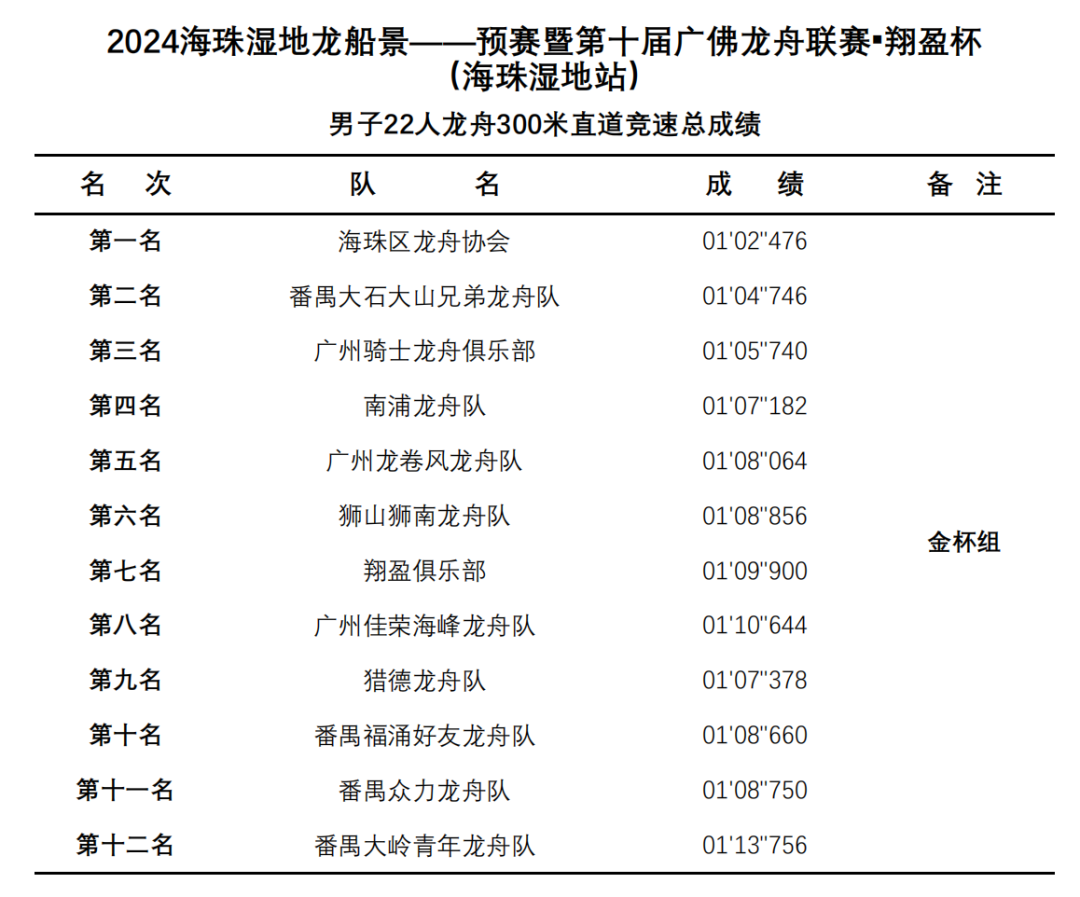 2024海珠湿地龙船景——预赛暨第十届广佛龙舟联赛▪翔盈杯
(海珠湿地站)

男子22人龙舟300米直道竞速总成绩

| 名　次 | 队　　名 | 成　绩 | 备　注 |
|---|---|---|---|
| 第一名 | 海珠区龙舟协会 | 01'02"476 | 金杯组 |
| 第二名 | 番禺大石大山兄弟龙舟队 | 01'04"746 | |
| 第三名 | 广州骑士龙舟俱乐部 | 01'05"740 | |
| 第四名 | 南浦龙舟队 | 01'07"182 | |
| 第五名 | 广州龙卷风龙舟队 | 01'08"064 | |
| 第六名 | 狮山狮南龙舟队 | 01'08"856 | |
| 第七名 | 翔盈俱乐部 | 01'09"900 | |
| 第八名 | 广州佳荣海峰龙舟队 | 01'10"644 | |
| 第九名 | 猎德龙舟队 | 01'07"378 | |
| 第十名 | 番禺福涌好友龙舟队 | 01'08"660 | |
| 第十一名 | 番禺众力龙舟队 | 01'08"750 | |
| 第十二名 | 番禺大岭青年龙舟队 | 01'13"756 | |